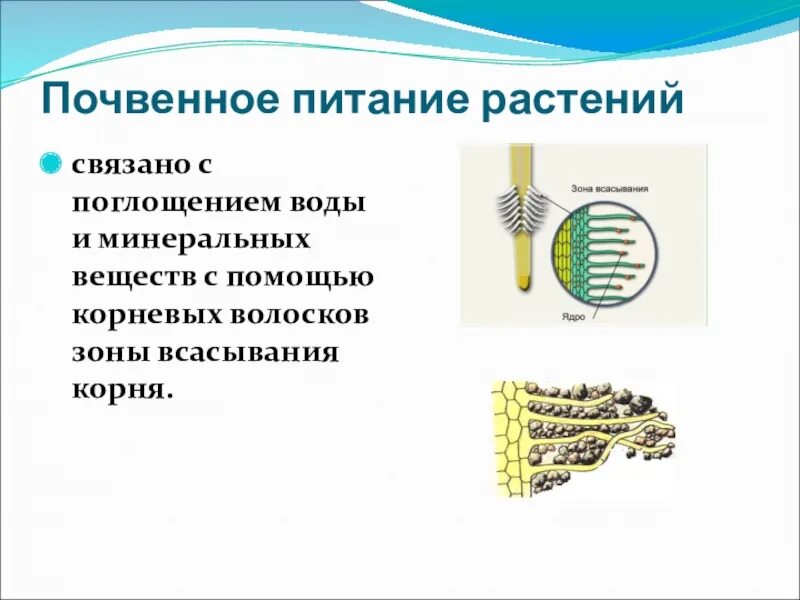 Почвенное питание растений

связано с поглощением воды и минеральных веществ с помощью корневых волосков зоны всасывания корня.

Зона всасывания

Ядро